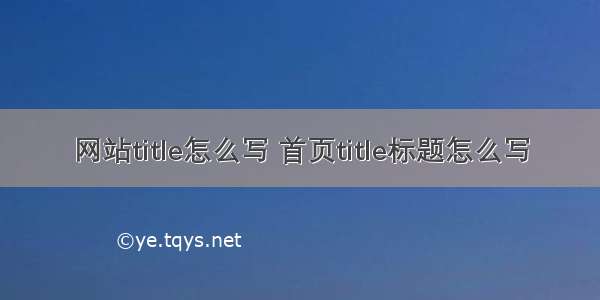 网站title怎么写 首页title标题怎么写

©ye.tqys.net